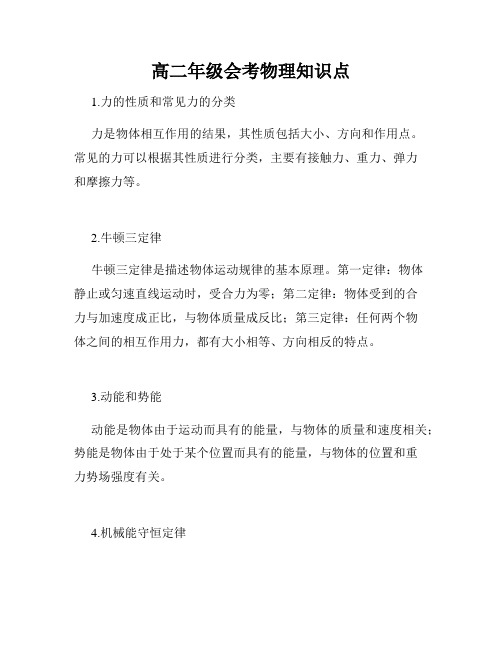 高二年级会考物理知识点

1.力的性质和常见力的分类

力是物体相互作用的结果，其性质包括大小、方向和作用点。常见的力可以根据其性质进行分类，主要有接触力、重力、弹力和摩擦力等。

2.牛顿三定律

牛顿三定律是描述物体运动规律的基本原理。第一定律：物体静止或匀速直线运动时，受合力为零；第二定律：物体受到的合力与加速度成正比，与物体质量成反比；第三定律：任何两个物体之间的相互作用力，都有大小相等、方向相反的特点。

3.动能和势能

动能是物体由于运动而具有的能量，与物体的质量和速度相关；势能是物体由于处于某个位置而具有的能量，与物体的位置和重力势场强度有关。

4.机械能守恒定律